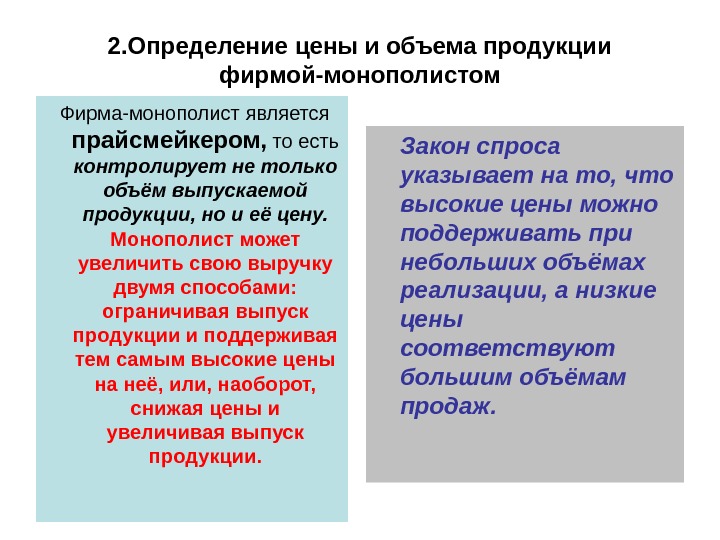 2.Определение цены и объема продукции фирмой-монополистом

Фирма-монополист является прайсмейкером, то есть контролирует не только объём выпускаемой продукции, но и её цену. Монополист может увеличить свою выручку двумя способами: ограничивая выпуск продукции и поддерживая тем самым высокие цены на неё, или, наоборот, снижая цены и увеличивая выпуск продукции.

Закон спроса указывает на то, что высокие цены можно поддерживать при небольших объёмах реализации, а низкие цены соответствуют большим объёмам продаж.